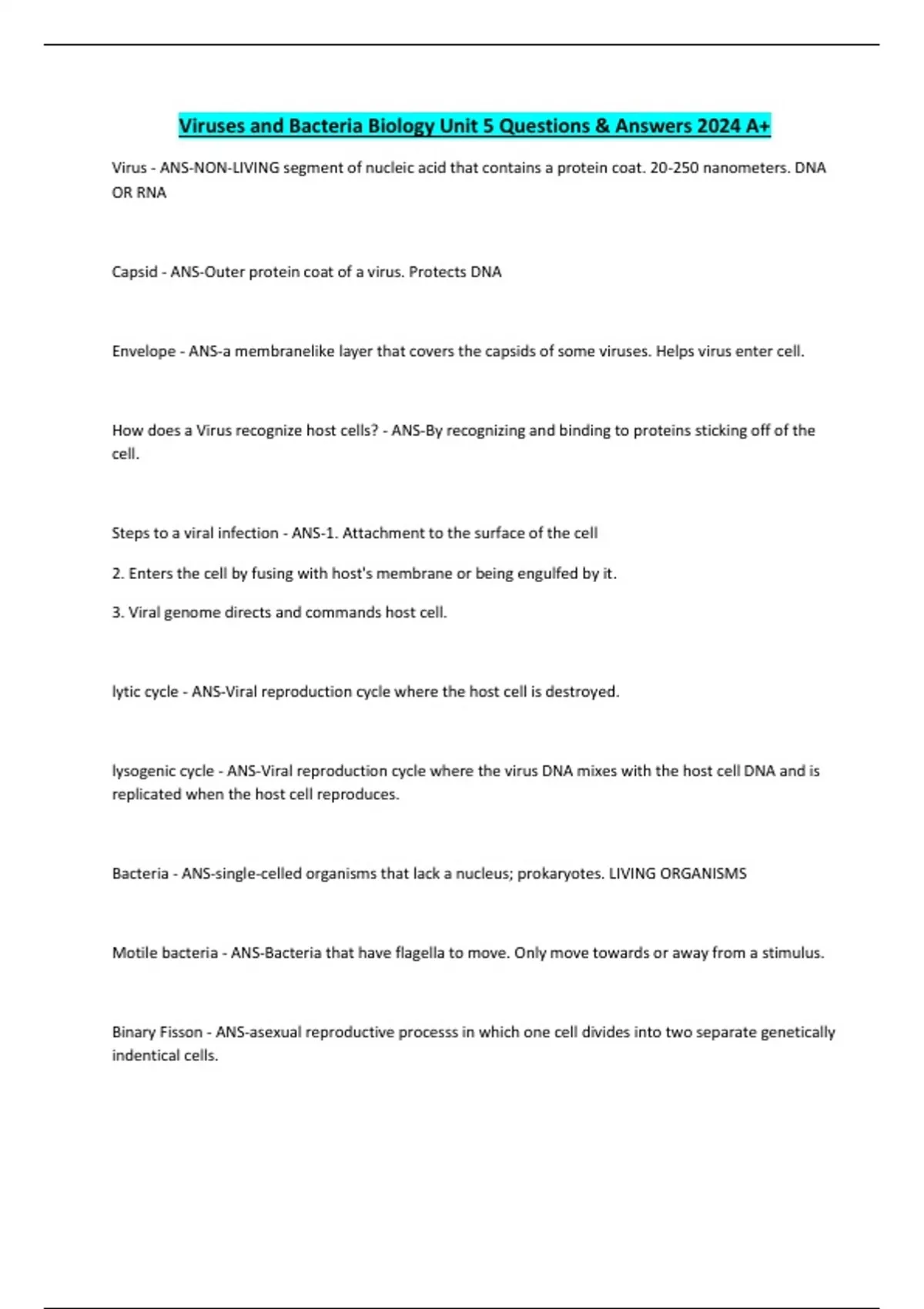 Viruses and Bacteria Biology Unit 5 Questions & Answers 2024 A+

Virus - ANS-NON-LIVING segment of nucleic acid that contains a protein coat. 20-250 nanometers. DNA OR RNA

Capsid - ANS-Outer protein coat of a virus. Protects DNA

Envelope - ANS-a membranelike layer that covers the capsids of some viruses. Helps virus enter cell.

How does a Virus recognize host cells? - ANS-By recognizing and binding to proteins sticking off of the cell.

Steps to a viral infection - ANS-1. Attachment to the surface of the cell

2. Enters the cell by fusing with host's membrane or being engulfed by it.

3. Viral genome directs and commands host cell.

lytic cycle - ANS-Viral reproduction cycle where the host cell is destroyed.

lysogenic cycle - ANS-Viral reproduction cycle where the virus DNA mixes with the host cell DNA and is replicated when the host cell reproduces.

Bacteria - ANS-single-celled organisms that lack a nucleus; prokaryotes. LIVING ORGANISMS

Motile bacteria - ANS-Bacteria that have flagella to move. Only move towards or away from a stimulus.

Binary Fisson - ANS-asexual reproductive processs in which one cell divides into two separate genetically indentical cells.